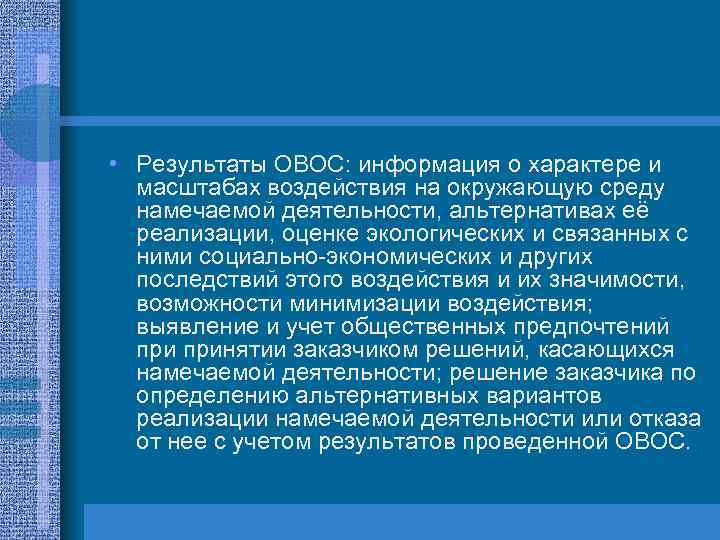 • Результаты ОВОС: информация о характере и масштабах воздействия на окружающую среду намечаемой деятельности, альтернативах её реализации, оценке экологических и связанных с ними социально-экономических и других последствий этого воздействия и их значимости, возможности минимизации воздействия; выявление и учет общественных предпочтений при принятии заказчиком решений, касающихся намечаемой деятельности; решение заказчика по определению альтернативных вариантов реализации намечаемой деятельности или отказа от нее с учетом результатов проведенной ОВОС.